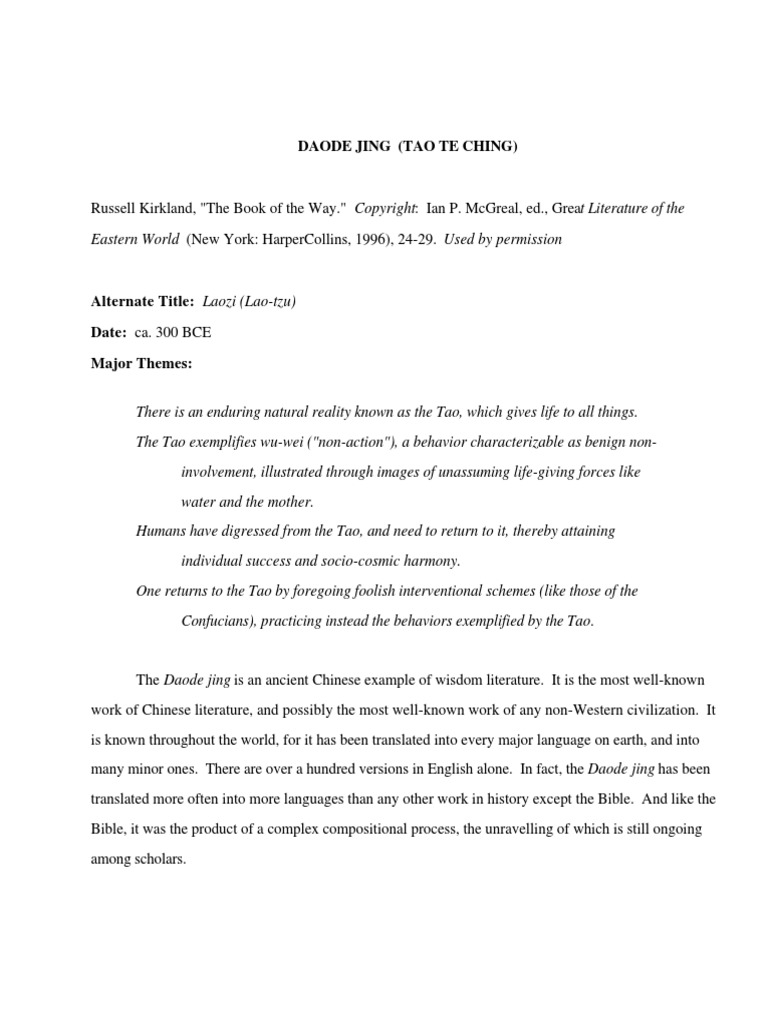 DAODE JING (TAO TE CHING)

Russell Kirkland, "The Book of the Way." Copyright: Ian P. McGreal, ed., Great Literature of the Eastern World (New York: HarperCollins, 1996), 24-29. Used by permission

Alternate Title: Laozi (Lao-tzu)

Date: ca. 300 BCE

Major Themes:

There is an enduring natural reality known as the Tao, which gives life to all things.

The Tao exemplifies wu-wei ("non-action"), a behavior characterizable as benign non-involvement, illustrated through images of unassuming life-giving forces like water and the mother.

Humans have digressed from the Tao, and need to return to it, thereby attaining individual success and socio-cosmic harmony.

One returns to the Tao by foregoing foolish interventional schemes (like those of the Confucians), practicing instead the behaviors exemplified by the Tao.

The Daode jing is an ancient Chinese example of wisdom literature. It is the most well-known work of Chinese literature, and possibly the most well-known work of any non-Western civilization. It is known throughout the world, for it has been translated into every major language on earth, and into many minor ones. There are over a hundred versions in English alone. In fact, the Daode jing has been translated more often into more languages than any other work in history except the Bible. And like the Bible, it was the product of a complex compositional process, the unravelling of which is still ongoing among scholars.